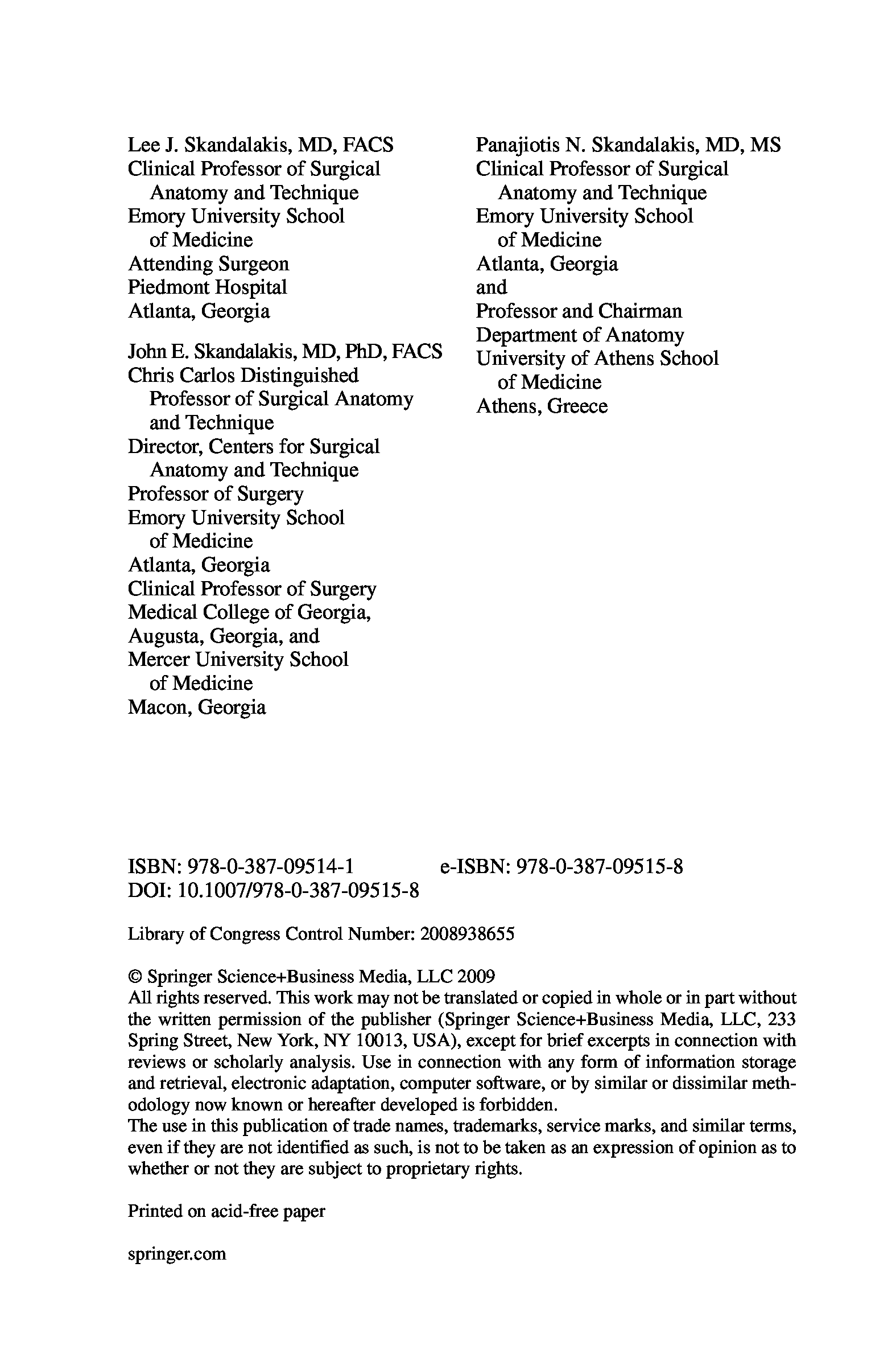 Lee J. Skandalakis, MD, FACS
Clinical Professor of Surgical Anatomy and Technique
Emory University School of Medicine
Attending Surgeon
Piedmont Hospital
Atlanta, Georgia

John E. Skandalakis, MD, PhD, FACS
Chris Carlos Distinguished Professor of Surgical Anatomy and Technique
Director, Centers for Surgical Anatomy and Technique
Professor of Surgery
Emory University School of Medicine
Atlanta, Georgia
Clinical Professor of Surgery
Medical College of Georgia,
Augusta, Georgia, and
Mercer University School of Medicine
Macon, Georgia

Panajiotis N. Skandalakis, MD, MS
Clinical Professor of Surgical Anatomy and Technique
Emory University School of Medicine
Atlanta, Georgia
and
Professor and Chairman
Department of Anatomy
University of Athens School of Medicine
Athens, Greece

ISBN: 978-0-387-09514-1 e-ISBN: 978-0-387-09515-8
DOI: 10.1007/978-0-387-09515-8

Library of Congress Control Number: 2008938655

© Springer Science+Business Media, LLC 2009
All rights reserved. This work may not be translated or copied in whole or in part without the written permission of the publisher (Springer Science+Business Media, LLC, 233 Spring Street, New York, NY 10013, USA), except for brief excerpts in connection with reviews or scholarly analysis. Use in connection with any form of information storage and retrieval, electronic adaptation, computer software, or by similar or dissimilar methodology now known or hereafter developed is forbidden.
The use in this publication of trade names, trademarks, service marks, and similar terms, even if they are not identified as such, is not to be taken as an expression of opinion as to whether or not they are subject to proprietary rights.

Printed on acid-free paper

springer.com